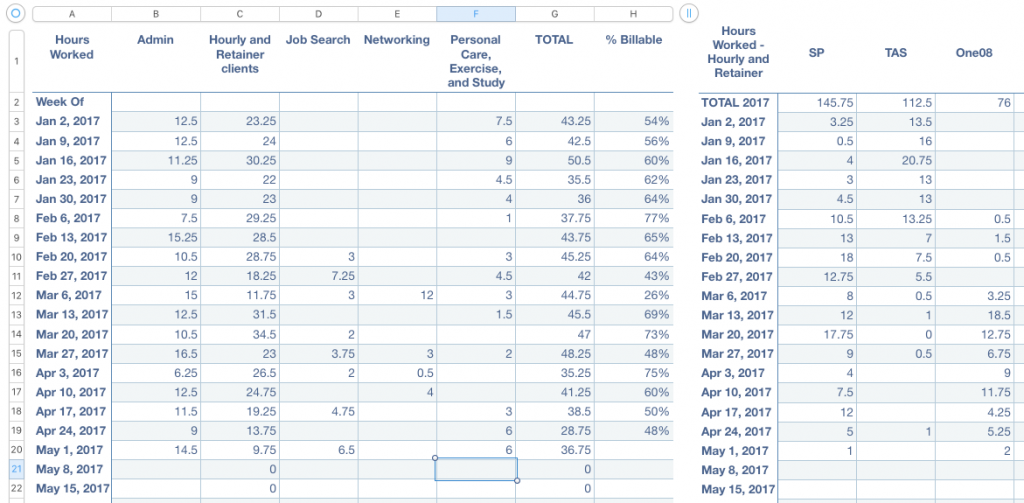 | | A | B | C | D | E | F | G | H |
|---|---|---|---|---|---|---|---|---|
| 1 | Hours Worked | Admin | Hourly and Retainer clients | Job Search | Networking | Personal Care, Exercise, and Study | TOTAL | % Billable |
| 2 | Week Of | | | | | | | |
| 3 | Jan 2, 2017 | 12.5 | 23.25 | | | 7.5 | 43.25 | 54% |
| 4 | Jan 9, 2017 | 12.5 | 24 | | | 6 | 42.5 | 56% |
| 5 | Jan 16, 2017 | 11.25 | 30.25 | | | 9 | 50.5 | 60% |
| 6 | Jan 23, 2017 | 9 | 22 | | | 4.5 | 35.5 | 62% |
| 7 | Jan 30, 2017 | 9 | 23 | | | 4 | 36 | 64% |
| 8 | Feb 6, 2017 | 7.5 | 29.25 | | | 1 | 37.75 | 77% |
| 9 | Feb 13, 2017 | 15.25 | 28.5 | | | | 43.75 | 65% |
| 10 | Feb 20, 2017 | 10.5 | 28.75 | 3 | | 3 | 45.25 | 64% |
| 11 | Feb 27, 2017 | 12 | 18.25 | 7.25 | | 4.5 | 42 | 43% |
| 12 | Mar 6, 2017 | 15 | 11.75 | 3 | 12 | 3 | 44.75 | 26% |
| 13 | Mar 13, 2017 | 12.5 | 31.5 | | | 1.5 | 45.5 | 69% |
| 14 | Mar 20, 2017 | 10.5 | 34.5 | 2 | | | 47 | 73% |
| 15 | Mar 27, 2017 | 16.5 | 23 | 3.75 | 3 | 2 | 48.25 | 48% |
| 16 | Apr 3, 2017 | 6.25 | 26.5 | 2 | 0.5 | | 35.25 | 75% |
| 17 | Apr 10, 2017 | 12.5 | 24.75 | | 4 | | 41.25 | 60% |
| 18 | Apr 17, 2017 | 11.5 | 19.25 | 4.75 | | 3 | 38.5 | 50% |
| 19 | Apr 24, 2017 | 9 | 13.75 | | | 6 | 28.75 | 48% |
| 20 | May 1, 2017 | 14.5 | 9.75 | 6.5 | | 6 | 36.75 | |
| 21 | May 8, 2017 | | 0 | | | | 0 | |
| 22 | May 15, 2017 | | 0 | | | | 0 | |

| Hours Worked - Hourly and Retainer | SP | TAS | One08 |
|---|---|---|---|
| TOTAL 2017 | 145.75 | 112.5 | 76 |
| Jan 2, 2017 | 3.25 | 13.5 | |
| Jan 9, 2017 | 0.5 | 16 | |
| Jan 16, 2017 | 4 | 20.75 | |
| Jan 23, 2017 | 3 | 13 | |
| Jan 30, 2017 | 4.5 | 13 | |
| Feb 6, 2017 | 10.5 | 13.25 | 0.5 |
| Feb 13, 2017 | 13 | 7 | 1.5 |
| Feb 20, 2017 | 18 | 7.5 | 0.5 |
| Feb 27, 2017 | 12.75 | 5.5 | |
| Mar 6, 2017 | 8 | 0.5 | 3.25 |
| Mar 13, 2017 | 12 | 1 | 18.5 |
| Mar 20, 2017 | 17.75 | 0 | 12.75 |
| Mar 27, 2017 | 9 | 0.5 | 6.75 |
| Apr 3, 2017 | 4 | | 9 |
| Apr 10, 2017 | 7.5 | | 11.75 |
| Apr 17, 2017 | 12 | | 4.25 |
| Apr 24, 2017 | 5 | 1 | 5.25 |
| May 1, 2017 | 1 | | 2 |
| May 8, 2017 | | | |
| May 15, 2017 | | | |